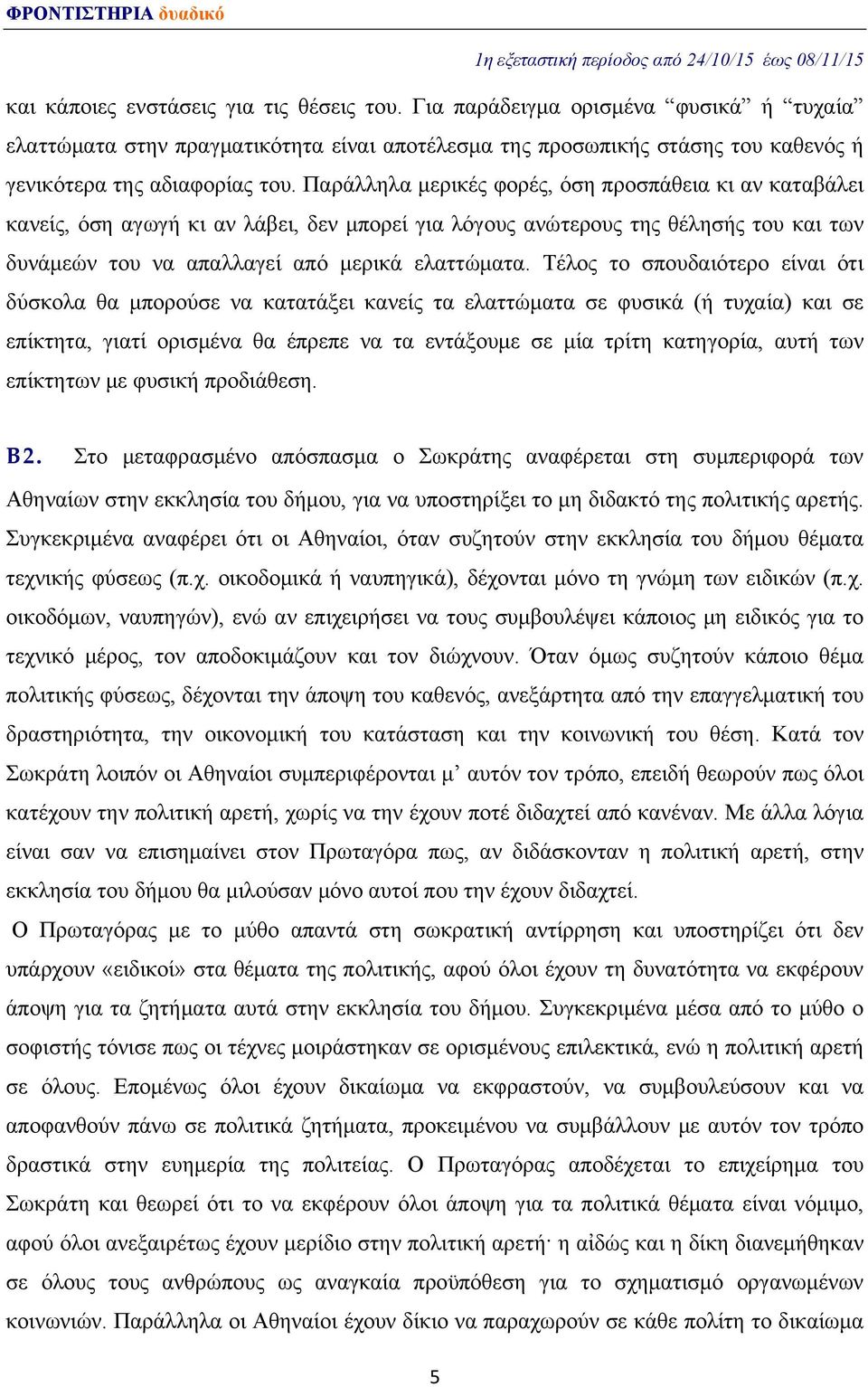 ΦΡΟΝΤΙΣΤΗΡΙΑ δυαδικό

1η εξεταστική περίοδος από 24/10/15 έως 08/11/15

και κάποιες ενστάσεις για τις θέσεις του. Για παράδειγμα ορισμένα “φυσικά” ή “τυχαία” ελαττώματα στην πραγματικότητα είναι αποτέλεσμα της προσωπικής στάσης του καθενός ή γενικότερα της αδιαφορίας του. Παράλληλα μερικές φορές, όση προσπάθεια κι αν καταβάλει κανείς, όση αγωγή κι αν λάβει, δεν μπορεί για λόγους ανώτερους της θέλησής του και των δυνάμεών του να απαλλαγεί από μερικά ελαττώματα. Τέλος το σπουδαιότερο είναι ότι δύσκολα θα μπορούσε να κατατάξει κανείς τα ελαττώματα σε φυσικά (ή τυχαία) και σε επίκτητα, γιατί ορισμένα θα έπρεπε να τα εντάξουμε σε μία τρίτη κατηγορία, αυτή των επίκτητων με φυσική προδιάθεση.

Β2. Στο μεταφρασμένο απόσπασμα ο Σωκράτης αναφέρεται στη συμπεριφορά των Αθηναίων στην εκκλησία του δήμου, για να υποστηρίξει το μη διδακτό της πολιτικής αρετής. Συγκεκριμένα αναφέρει ότι οι Αθηναίοι, όταν συζητούν στην εκκλησία του δήμου θέματα τεχνικής φύσεως (π.χ. οικοδομικά ή ναυπηγικά), δέχονται μόνο τη γνώμη των ειδικών (π.χ. οικοδόμων, ναυπηγών), ενώ αν επιχειρήσει να τους συμβουλέψει κάποιος μη ειδικός για το τεχνικό μέρος, τον αποδοκιμάζουν και τον διώχνουν. Όταν όμως συζητούν κάποιο θέμα πολιτικής φύσεως, δέχονται την άποψη του καθενός, ανεξάρτητα από την επαγγελματική του δραστηριότητα, την οικονομική του κατάσταση και την κοινωνική του θέση. Κατά τον Σωκράτη λοιπόν οι Αθηναίοι συμπεριφέρονται μ’ αυτόν τον τρόπο, επειδή θεωρούν πως όλοι κατέχουν την πολιτική αρετή, χωρίς να την έχουν ποτέ διδαχτεί από κανέναν. Με άλλα λόγια είναι σαν να επισημαίνει στον Πρωταγόρα πως, αν διδάσκονταν η πολιτική αρετή, στην εκκλησία του δήμου θα μιλούσαν μόνο αυτοί που την έχουν διδαχτεί.

Ο Πρωταγόρας με το μύθο απαντά στη σωκρατική αντίρρηση και υποστηρίζει ότι δεν υπάρχουν «ειδικοί» στα θέματα της πολιτικής, αφού όλοι έχουν τη δυνατότητα να εκφέρουν άποψη για τα ζητήματα αυτά στην εκκλησία του δήμου. Συγκεκριμένα μέσα από το μύθο ο σοφιστής τόνισε πως οι τέχνες μοιράστηκαν σε ορισμένους επιλεκτικά, ενώ η πολιτική αρετή σε όλους. Επομένως όλοι έχουν δικαίωμα να εκφραστούν, να συμβουλεύσουν και να αποφανθούν πάνω σε πολιτικά ζητήματα, προκειμένου να συμβάλλουν με αυτόν τον τρόπο δραστικά στην ευημερία της πολιτείας. Ο Πρωταγόρας αποδέχεται το επιχείρημα του Σωκράτη και θεωρεί ότι το να εκφέρουν όλοι άποψη για τα πολιτικά θέματα είναι νόμιμο, αφού όλοι ανεξαιρέτως έχουν μερίδιο στην πολιτική αρετή· η αἰδώς και η δίκη διανεμήθηκαν σε όλους τους ανθρώπους ως αναγκαία προϋπόθεση για το σχηματισμό οργανωμένων κοινωνιών. Παράλληλα οι Αθηναίοι έχουν δίκιο να παραχωρούν σε κάθε πολίτη το δικαίωμα

5